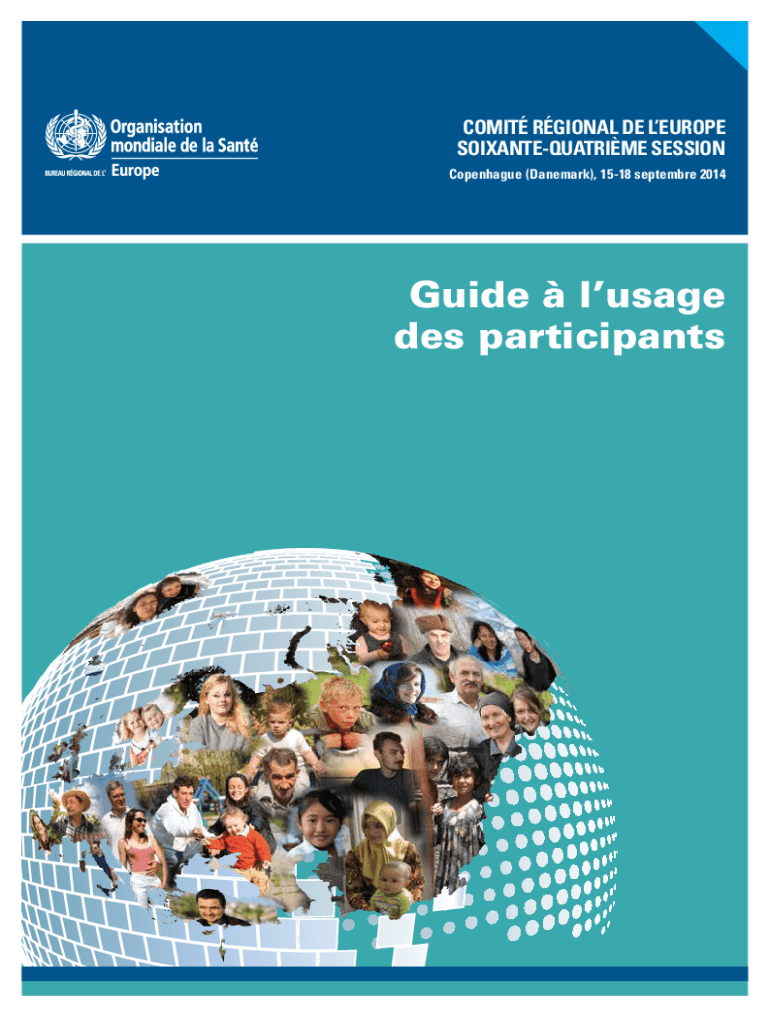 Organisation mondiale de la Santé
BUREAU RÉGIONAL DE L' Europe

COMITÉ RÉGIONAL DE L'EUROPE
SOIXANTE-QUATRIÈME SESSION
Copenhague (Danemark), 15-18 septembre 2014

Guide à l'usage des participants